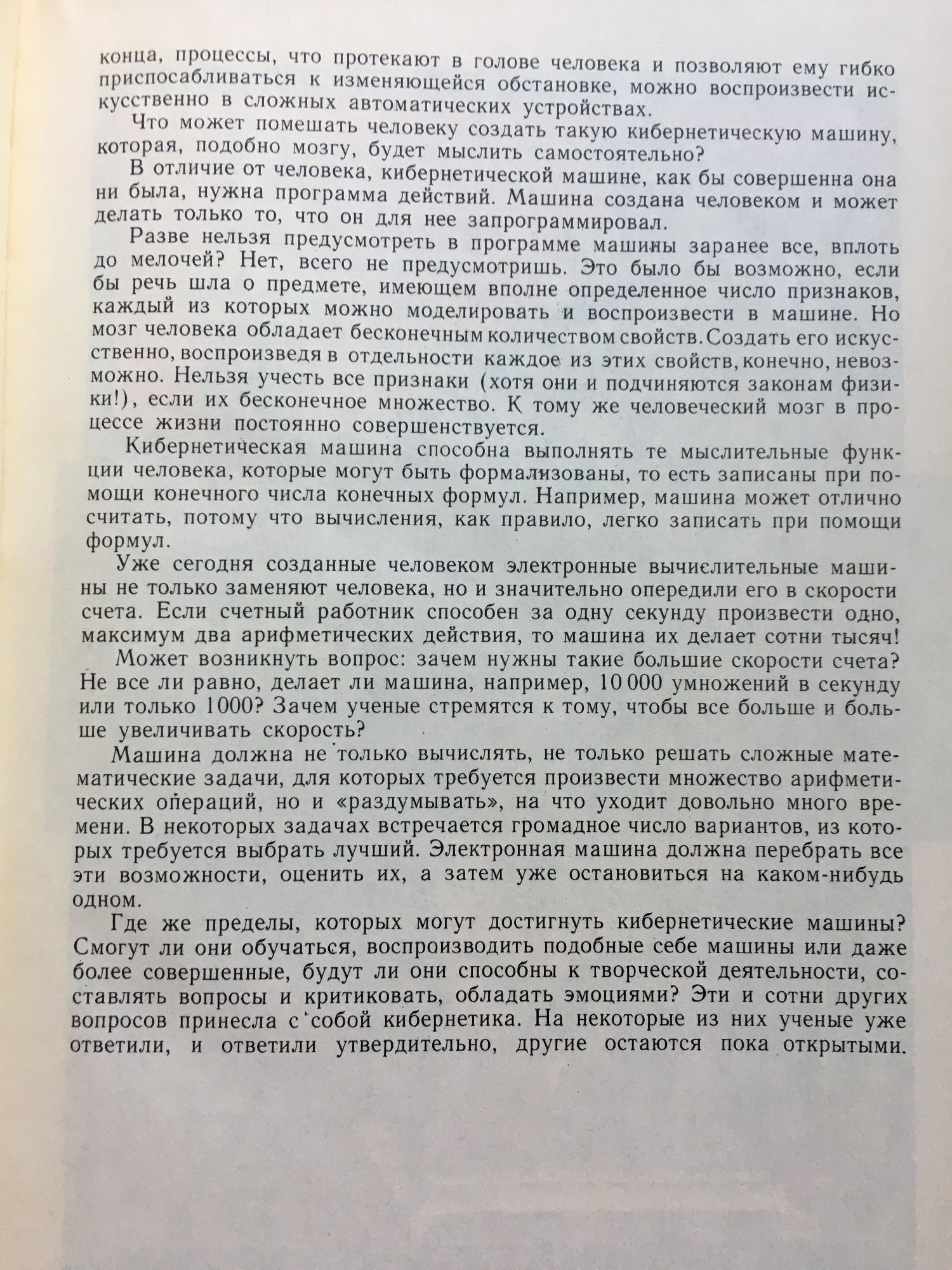 конца, процессы, что протекают в голове человека и позволяют ему гибко приспосабливаться к изменяющейся обстановке, можно воспроизвести искусственно в сложных автоматических устройствах.

Что может помешать человеку создать такую кибернетическую машину, которая, подобно мозгу, будет мыслить самостоятельно?

В отличие от человека, кибернетической машине, как бы совершенна она ни была, нужна программа действий. Машина создана человеком и может делать только то, что он для нее запрограммировал.

Разве нельзя предусмотреть в программе машины заранее все, вплоть до мелочей? Нет, всего не предусмотришь. Это было бы возможно, если бы речь шла о предмете, имеющем вполне определенное число признаков, каждый из которых можно моделировать и воспроизвести в машине. Но мозг человека обладает бесконечным количеством свойств. Создать его искусственно, воспроизведя в отдельности каждое из этих свойств, конечно, невозможно. Нельзя учесть все признаки (хотя они и подчиняются законам физики!), если их бесконечное множество. К тому же человеческий мозг в процессе жизни постоянно совершенствуется.

Кибернетическая машина способна выполнять те мыслительные функции человека, которые могут быть формализованы, то есть записаны при помощи конечного числа конечных формул. Например, машина может отлично считать, потому что вычисления, как правило, легко записать при помощи формул.

Уже сегодня созданные человеком электронные вычислительные машины не только заменяют человека, но и значительно опередили его в скорости счета. Если счетный работник способен за одну секунду произвести одно, максимум два арифметических действия, то машина их делает сотни тысяч!

Может возникнуть вопрос: зачем нужны такие большие скорости счета? Не все ли равно, делает ли машина, например, 10 000 умножений в секунду или только 1000? Зачем ученые стремятся к тому, чтобы все больше и больше увеличивать скорость?

Машина должна не только вычислять, не только решать сложные математические задачи, для которых требуется произвести множество арифметических операций, но и «раздумывать», на что уходит довольно много времени. В некоторых задачах встречается громадное число вариантов, из которых требуется выбрать лучший. Электронная машина должна перебрать все эти возможности, оценить их, а затем уже остановиться на каком-нибудь одном.

Где же пределы, которых могут достигнуть кибернетические машины? Смогут ли они обучаться, воспроизводить подобные себе машины или даже более совершенные, будут ли они способны к творческой деятельности, составлять вопросы и критиковать, обладать эмоциями? Эти и сотни других вопросов принесла с собой кибернетика. На некоторые из них ученые уже ответили, и ответили утвердительно, другие остаются пока открытыми.